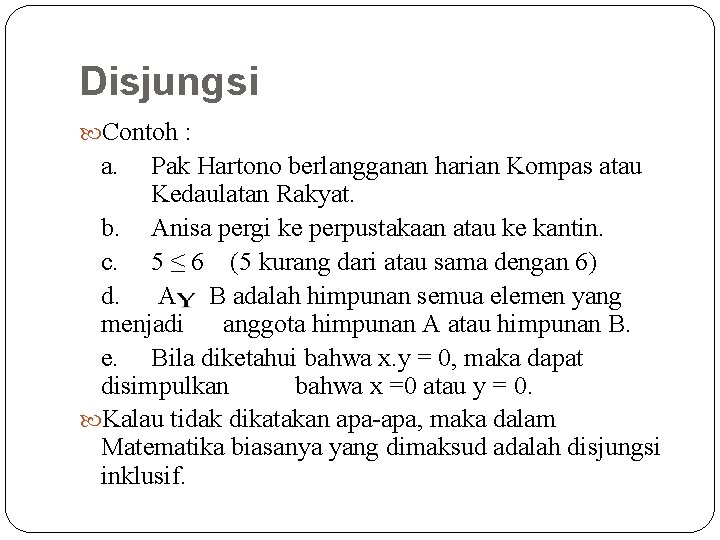 Disjungsi

Contoh :

a. Pak Hartono berlangganan harian Kompas atau Kedaulatan Rakyat.

b. Anisa pergi ke perpustakaan atau ke kantin.

c. $5 \leq 6$ (5 kurang dari atau sama dengan 6)

d. A Y B adalah himpunan semua elemen yang menjadi anggota himpunan A atau himpunan B.

e. Bila diketahui bahwa x.y = 0, maka dapat disimpulkan bahwa x =0 atau y = 0.

Kalau tidak dikatakan apa-apa, maka dalam Matematika biasanya yang dimaksud adalah disjungsi inklusif.